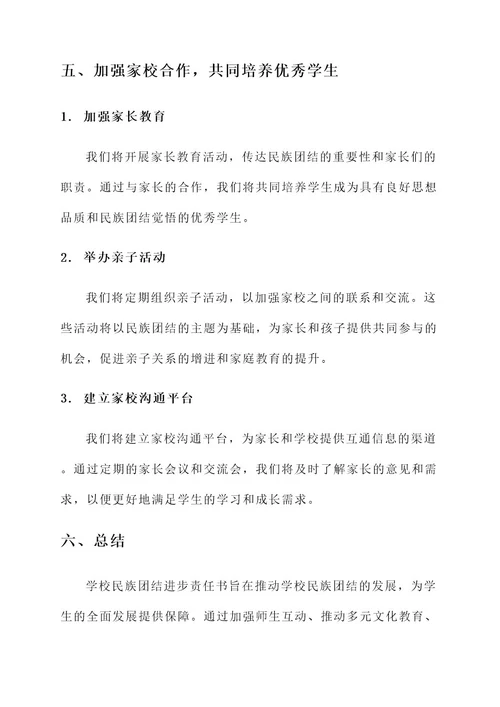 五、加强家校合作，共同培养优秀学生

1. 加强家长教育

我们将开展家长教育活动，传达民族团结的重要性和家长们的职责。通过与家长的合作，我们将共同培养学生成为具有良好思想品质和民族团结觉悟的优秀学生。

2. 举办亲子活动

我们将定期组织亲子活动，以加强家校之间的联系和交流。这些活动将以民族团结的主题为基础，为家长和孩子提供共同参与的机会，促进亲子关系的增进和家庭教育的提升。

3. 建立家校沟通平台

我们将建立家校沟通平台，为家长和学校提供互通信息的渠道。通过定期的家长会议和交流会，我们将及时了解家长的意见和需求，以便更好地满足学生的学习和成长需求。

六、总结

学校民族团结进步责任书旨在推动学校民族团结的发展，为学生的全面发展提供保障。通过加强师生互动、推动多元文化教育、